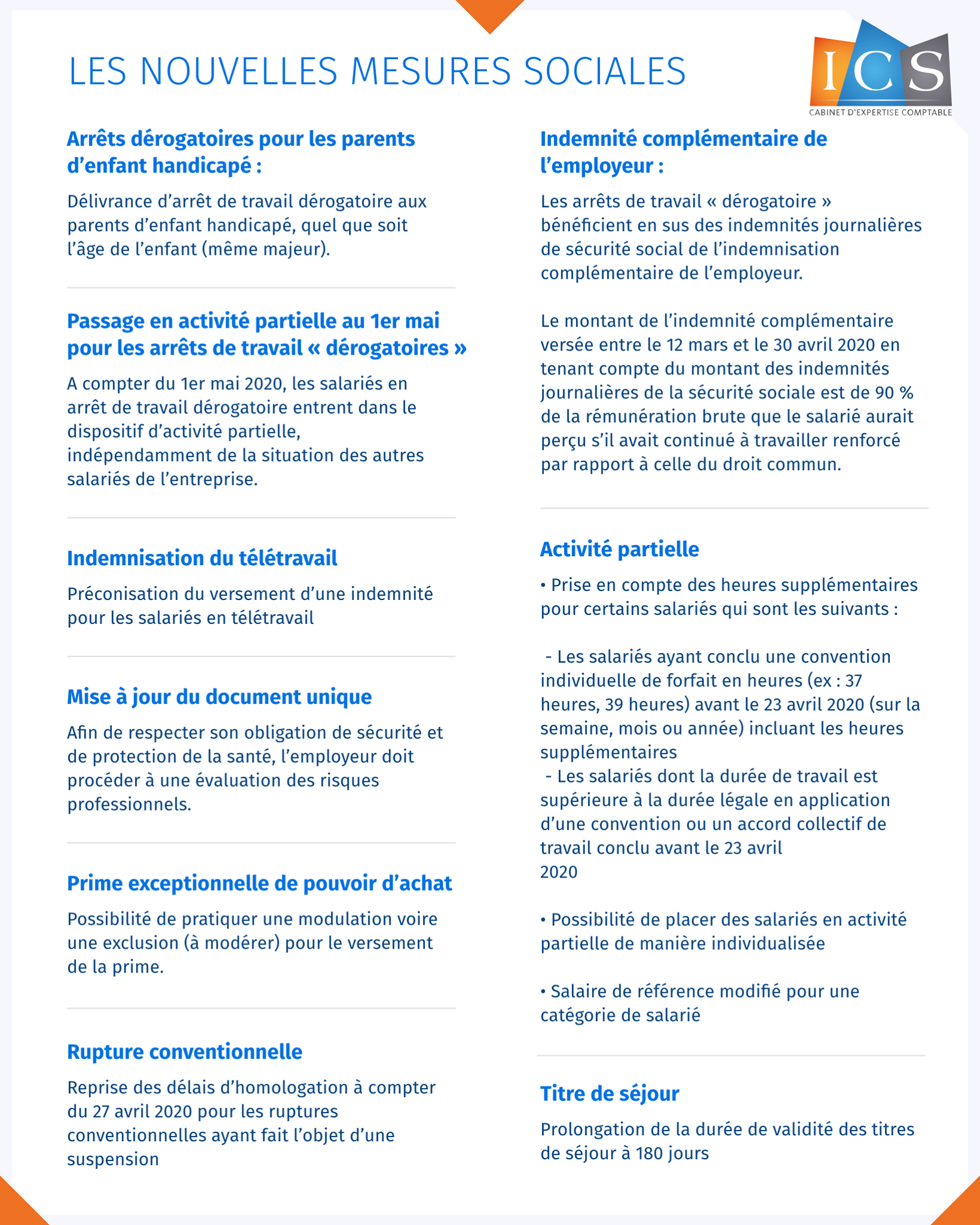 LES NOUVELLES MESURES SOCIALES

ICS
CABINET D'EXPERTISE COMPTABLE

Arrêts dérogatoires pour les parents d'enfant handicapé :

Délivrance d'arrêt de travail dérogatoire aux parents d'enfant handicapé, quel que soit l'âge de l'enfant (même majeur).

Passage en activité partielle au 1er mai pour les arrêts de travail « dérogatoires »

A compter du 1er mai 2020, les salariés en arrêt de travail dérogatoire entrent dans le dispositif d'activité partielle, indépendamment de la situation des autres salariés de l'entreprise.

Indemnisation du télétravail

Préconisation du versement d'une indemnité pour les salariés en télétravail

Mise à jour du document unique

Afin de respecter son obligation de sécurité et de protection de la santé, l'employeur doit procéder à une évaluation des risques professionnels.

Prime exceptionnelle de pouvoir d'achat

Possibilité de pratiquer une modulation voire une exclusion (à modérer) pour le versement de la prime.

Rupture conventionnelle

Reprise des délais d'homologation à compter du 27 avril 2020 pour les ruptures conventionnelles ayant fait l'objet d'une suspension

Indemnité complémentaire de l'employeur :

Les arrêts de travail « dérogatoire » bénéficient en sus des indemnités journalières de sécurité social de l'indemnisation complémentaire de l'employeur.

Le montant de l'indemnité complémentaire versée entre le 12 mars et le 30 avril 2020 en tenant compte du montant des indemnités journalières de la sécurité sociale est de 90 % de la rémunération brute que le salarié aurait perçu s'il avait continué à travailler renforcé par rapport à celle du droit commun.

Activité partielle

• Prise en compte des heures supplémentaires pour certains salariés qui sont les suivants :

- Les salariés ayant conclu une convention individuelle de forfait en heures (ex : 37 heures, 39 heures) avant le 23 avril 2020 (sur la semaine, mois ou année) incluant les heures supplémentaires
- Les salariés dont la durée de travail est supérieure à la durée légale en application d'une convention ou un accord collectif de travail conclu avant le 23 avril 2020

• Possibilité de placer des salariés en activité partielle de manière individualisée

• Salaire de référence modifié pour une catégorie de salarié

Titre de séjour

Prolongation de la durée de validité des titres de séjour à 180 jours